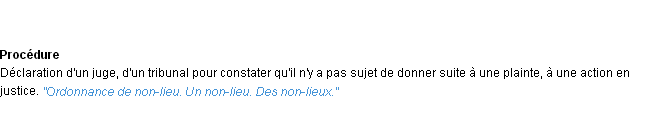 Procédure
Déclaration d'un juge, d'un tribunal pour constater qu'il n'y a pas sujet de donner suite à une plainte, à une action en justice. "Ordonnance de non-lieu. Un non-lieu. Des non-lieux."